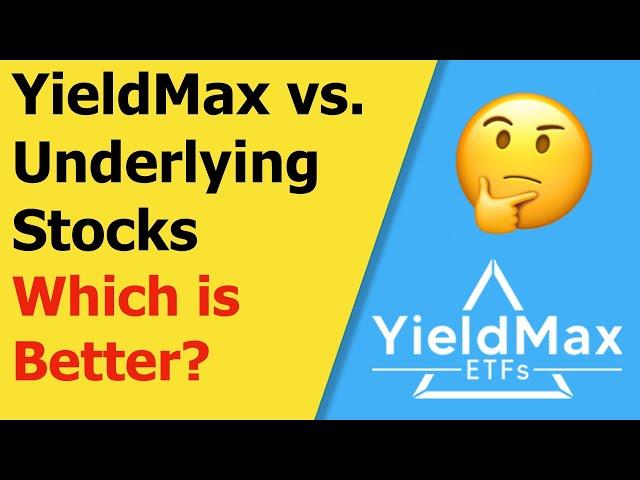 YieldMax vs. Underlying Stocks Which is Better?

YieldMax
ETFs